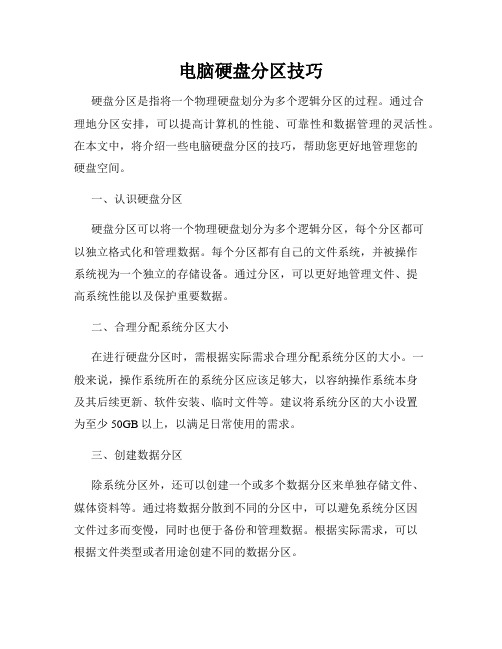 电脑硬盘分区技巧

硬盘分区是指将一个物理硬盘划分为多个逻辑分区的过程。通过合理地分区安排，可以提高计算机的性能、可靠性和数据管理的灵活性。在本文中，将介绍一些电脑硬盘分区的技巧，帮助您更好地管理您的硬盘空间。

一、认识硬盘分区

硬盘分区可以将一个物理硬盘划分为多个逻辑分区，每个分区都可以独立格式化和管理数据。每个分区都有自己的文件系统，并被操作系统视为一个独立的存储设备。通过分区，可以更好地管理文件、提高系统性能以及保护重要数据。

二、合理分配系统分区大小

在进行硬盘分区时，需根据实际需求合理分配系统分区的大小。一般来说，操作系统所在的系统分区应该足够大，以容纳操作系统本身及其后续更新、软件安装、临时文件等。建议将系统分区的大小设置为至少 50GB 以上，以满足日常使用的需求。

三、创建数据分区

除系统分区外，还可以创建一个或多个数据分区来单独存储文件、媒体资料等。通过将数据分散到不同的分区中，可以避免系统分区因文件过多而变慢，同时也便于备份和管理数据。根据实际需求，可以根据文件类型或者用途创建不同的数据分区。